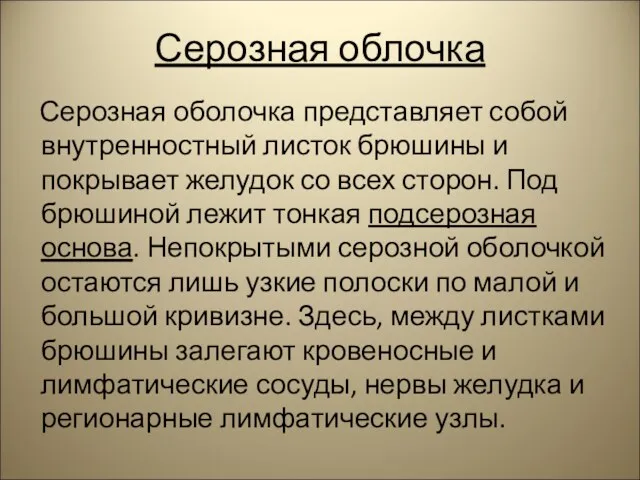 Серозная облочка

Серозная оболочка представляет собой внутренностный листок брюшины и покрывает желудок со всех сторон. Под брюшиной лежит тонкая подсерозная основа. Непокрытыми серозной оболочкой остаются лишь узкие полоски по малой и большой кривизне. Здесь, между листками брюшины залегают кровеносные и лимфатические сосуды, нервы желудка и регионарные лимфатические узлы.